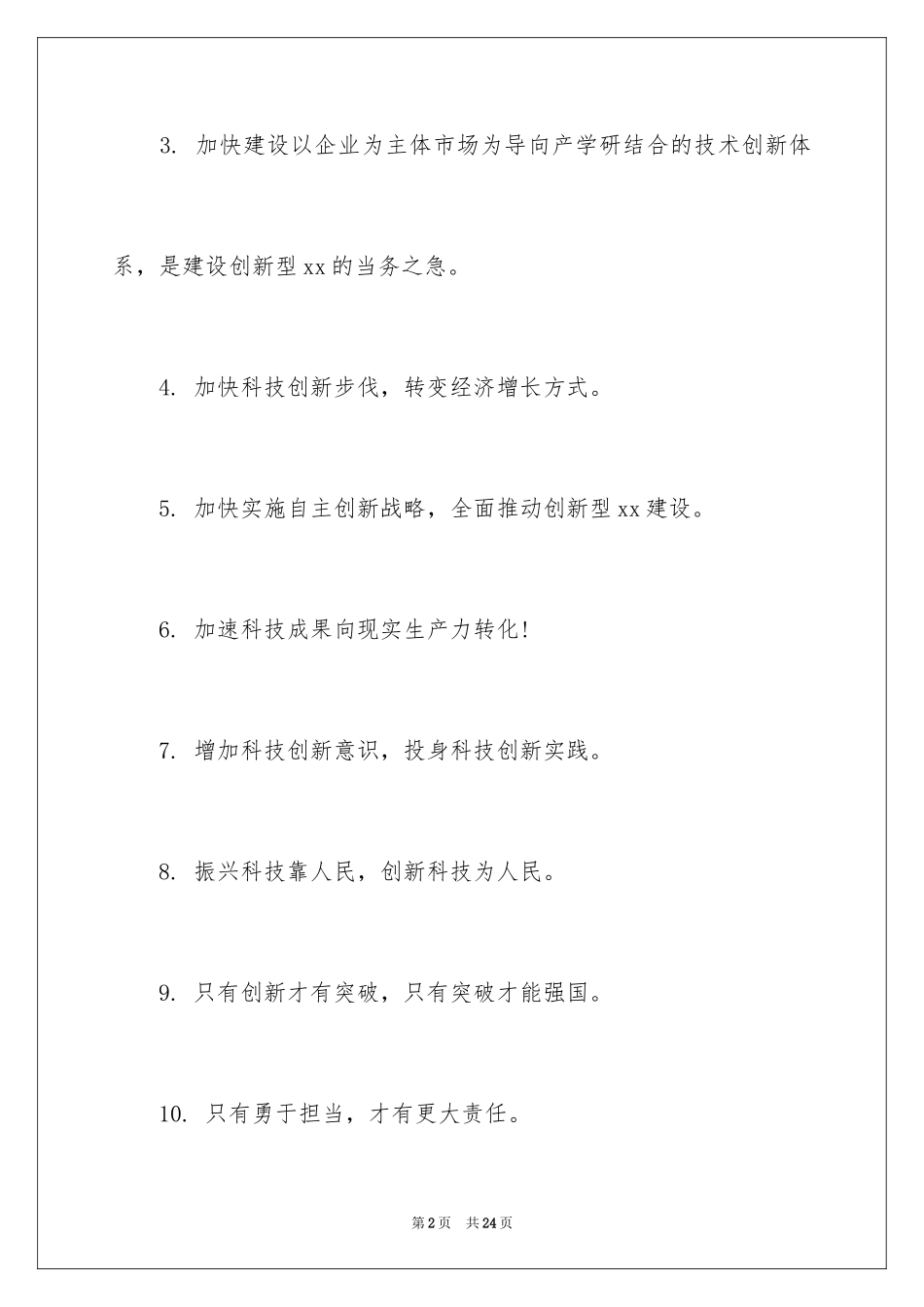 3. 加快建设以企业为主体市场为导向产学研结合的技术创新体系，是建设创新型xx的当务之急。

4. 加快科技创新步伐，转变经济增长方式。

5. 加快实施自主创新战略，全面推动创新型xx建设。

6. 加速科技成果向现实生产力转化!

7. 增加科技创新意识，投身科技创新实践。

8. 振兴科技靠人民，创新科技为人民。

9. 只有创新才有突破，只有突破才能强国。

10. 只有勇于担当，才有更大责任。

第2页 共24页